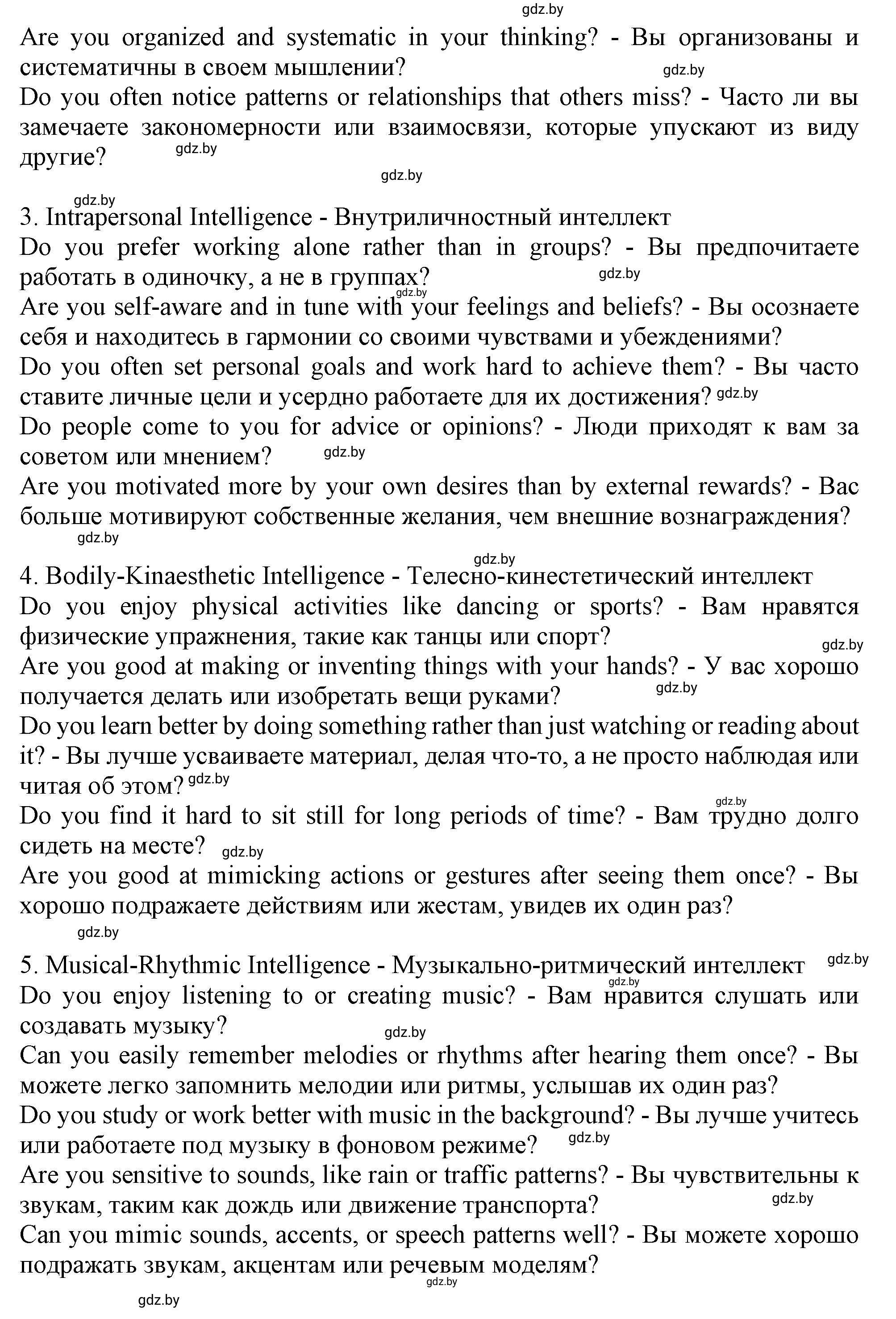 gdz.by

Are you organized and systematic in your thinking? - Вы организованы и систематичны в своем мышлении? gdz.by

Do you often notice patterns or relationships that others miss? - Часто ли вы замечаете закономерности или взаимосвязи, которые упускают из виду другие? gdz.by

gdz.by

gdz.by

3. Intrapersonal Intelligence - Внутриличностный интеллект

Do you prefer working alone rather than in groups? - Вы предпочитаете работать в одиночку, а не в группах? gdz.by

gdz.by

Are you self-aware and in tune with your feelings and beliefs? - Вы осознаете себя и находитесь в гармонии со своими чувствами и убеждениями?

Do you often set personal goals and work hard to achieve them? - Вы часто ставите личные цели и усердно работаете для их достижения? gdz.by

Do people come to you for advice or opinions? - Люди приходят к вам за советом или мнением? gdz.by

Are you motivated more by your own desires than by external rewards? - Вас больше мотивируют собственные желания, чем внешние вознаграждения?

gdz.by

gdz.by

4. Bodily-Kinaesthetic Intelligence - Телесно-кинестетический интеллект

Do you enjoy physical activities like dancing or sports? - Вам нравятся физические упражнения, такие как танцы или спорт? gdz.by

Are you good at making or inventing things with your hands? - У вас хорошо получается делать или изобретать вещи руками? gdz.by

Do you learn better by doing something rather than just watching or reading about it? - Вы лучше усваиваете материал, делая что-то, а не просто наблюдая или читая об этом? gdz.by

gdz.by

Do you find it hard to sit still for long periods of time? - Вам трудно долго сидеть на месте? gdz.by

Are you good at mimicking actions or gestures after seeing them once? - Вы хорошо подражаете действиям или жестам, увидев их один раз?

gdz.by

5. Musical-Rhythmic Intelligence - Музыкально-ритмический интеллект gdz.by

gdz.by

Do you enjoy listening to or creating music? - Вам нравится слушать или создавать музыку? gdz.by

Can you easily remember melodies or rhythms after hearing them once? - Вы можете легко запомнить мелодии или ритмы, услышав их один раз?

Do you study or work better with music in the background? - Вы лучше учитесь или работаете под музыку в фоновом режиме? gdz.by

Are you sensitive to sounds, like rain or traffic patterns? - Вы чувствительны к звукам, таким как дождь или движение транспорта? gdz.by

Can you mimic sounds, accents, or speech patterns well? - Вы можете хорошо подражать звукам, акцентам или речевым моделям?

gdz.by

gdz.by